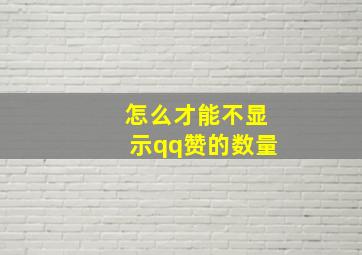 怎么才能不显示qq赞的数量